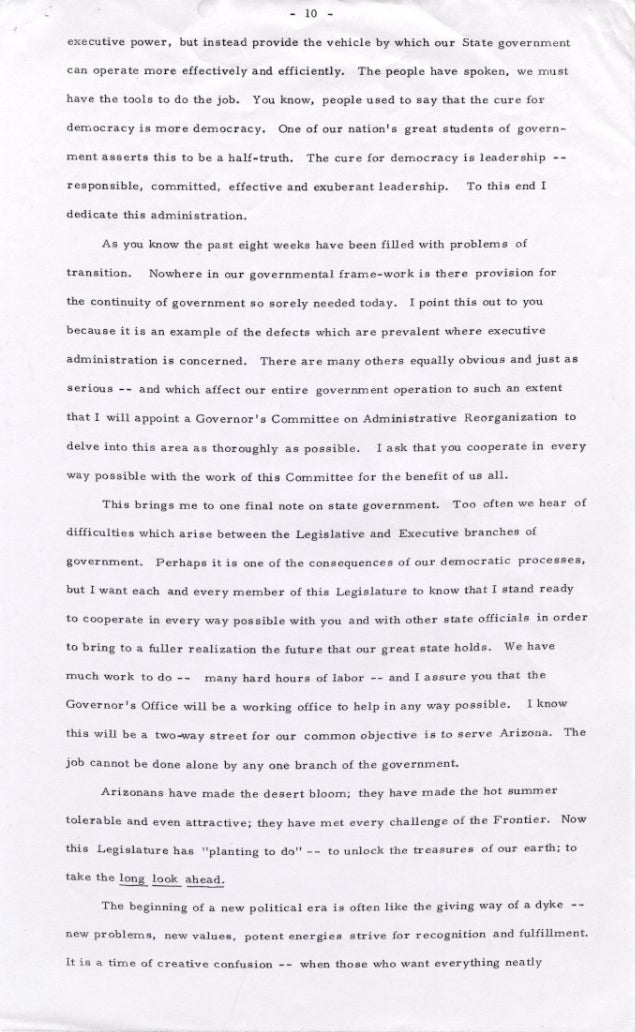 - 10 -

executive power, but instead provide the vehicle by which our State government can operate more effectively and efficiently. The people have spoken, we must have the tools to do the job. You know, people used to say that the cure for democracy is more democracy. One of our nation's great students of government asserts this to be a half-truth. The cure for democracy is leadership -- responsible, committed, effective and exuberant leadership. To this end I dedicate this administration.

As you know the past eight weeks have been filled with problems of transition. Nowhere in our governmental frame-work is there provision for the continuity of government so sorely needed today. I point this out to you because it is an example of the defects which are prevalent where executive administration is concerned. There are many others equally obvious and just as serious -- and which affect our entire government operation to such an extent that I will appoint a Governor's Committee on Administrative Reorganization to delve into this area as thoroughly as possible. I ask that you cooperate in every way possible with the work of this Committee for the benefit of us all.

This brings me to one final note on state government. Too often we hear of difficulties which arise between the Legislative and Executive branches of government. Perhaps it is one of the consequences of our democratic processes, but I want each and every member of this Legislature to know that I stand ready to cooperate in every way possible with you and with other state officials in order to bring to a fuller realization the future that our great state holds. We have much work to do -- many hard hours of labor -- and I assure you that the Governor's Office will be a working office to help in any way possible. I know this will be a two-way street for our common objective is to serve Arizona. The job cannot be done alone by any one branch of the government.

Arizonans have made the desert bloom; they have made the hot summer tolerable and even attractive; they have met every challenge of the Frontier. Now this Legislature has "planting to do" -- to unlock the treasures of our earth; to take the long look ahead.

The beginning of a new political era is often like the giving way of a dyke -- new problems, new values, potent energies strive for recognition and fulfillment. It is a time of creative confusion -- when those who want everything neatly